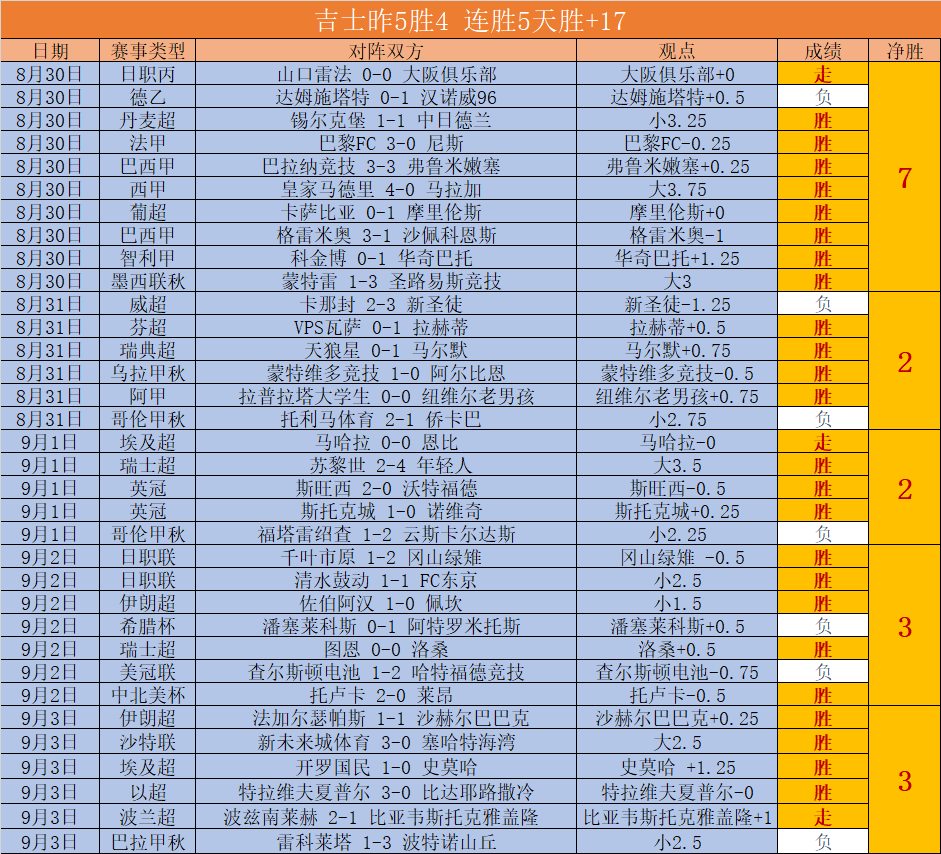 吉士昨5胜4 连胜5天胜+17

| 日期 | 赛事类型 | 对阵双方 | 观点 | 成绩 | 净胜 |
|---|---|---|---|---|---|
| 8月30日 | 日职丙 | 山口雷法 0-0 大阪俱乐部 | 大阪俱乐部+0 | 走 | 7 |
| 8月30日 | 德乙 | 达姆施塔特 0-1 汉诺威96 | 达姆施塔特+0.5 | 负 | |
| 8月30日 | 丹麦超 | 锡尔克堡 1-1 中日德兰 | 小3.25 | 胜 | |
| 8月30日 | 法甲 | 巴黎FC 3-0 尼斯 | 巴黎FC-0.25 | 胜 | |
| 8月30日 | 巴西甲 | 巴拉纳竞技 3-3 弗鲁米嫩塞 | 弗鲁米嫩塞+0.25 | 胜 | |
| 8月30日 | 西甲 | 皇家马德里 4-0 马拉加 | 大3.75 | 胜 | |
| 8月30日 | 葡超 | 卡萨比亚 0-1 摩里伦斯 | 摩里伦斯+0 | 胜 | |
| 8月30日 | 巴西甲 | 格雷米奥 3-1 沙佩科恩斯 | 格雷米奥-1 | 胜 | |
| 8月30日 | 智利甲 | 科金博 0-1 华奇巴托 | 华奇巴托+1.25 | 胜 | |
| 8月30日 | 墨西联秋 | 蒙特雷 1-3 圣路易斯竞技 | 大3 | 胜 | |
| 8月31日 | 威超 | 卡那封 2-3 新圣徒 | 新圣徒-1.25 | 负 | 2 |
| 8月31日 | 芬超 | VPS瓦萨 0-1 拉赫蒂 | 拉赫蒂+0.5 | 胜 | |
| 8月31日 | 瑞典超 | 天狼星 0-1 马尔默 | 马尔默+0.75 | 胜 | |
| 8月31日 | 乌拉甲秋 | 蒙特维多竞技 1-0 阿尔比恩 | 蒙特维多竞技-0.5 | 胜 | |
| 8月31日 | 阿甲 | 拉普拉塔大学生 0-0 纽维尔老男孩 | 纽维尔老男孩+0.75 | 胜 | |
| 8月31日 | 哥伦甲秋 | 托利马体育 2-1 侨卡巴 | 小2.75 | 负 | |
| 9月1日 | 埃及超 | 马哈拉 0-0 恩比 | 马哈拉-0 | 走 | 2 |
| 9月1日 | 瑞士超 | 苏黎世 2-4 年轻人 | 大3.5 | 胜 | |
| 9月1日 | 英冠 | 斯旺西 2-0 沃特福德 | 斯旺西-0.5 | 胜 | |
| 9月1日 | 英冠 | 斯托克城 1-0 诺维奇 | 斯托克城+0.25 | 胜 | |
| 9月1日 | 哥伦甲秋 | 福塔雷绍查 1-2 云斯卡尔达斯 | 小2.25 | 负 | |
| 9月2日 | 日职联 | 千叶市原 1-2 冈山绿雉 | 冈山绿雉 -0.5 | 胜 | 3 |
| 9月2日 | 日职联 | 清水鼓动 1-1 FC东京 | 小2.5 | 胜 | |
| 9月2日 | 伊朗超 | 佐伯阿汉 1-0 佩坎 | 小1.5 | 胜 | |
| 9月2日 | 希腊杯 | 潘塞莱科斯 0-1 阿特罗米托斯 | 潘塞莱科斯+0.5 | 负 | |
| 9月2日 | 瑞士超 | 图恩 0-0 洛桑 | 洛桑+0.5 | 胜 | |
| 9月2日 | 美冠联 | 查尔斯顿电池 1-2 哈特福德竞技 | 查尔斯顿电池-0.75 | 负 | |
| 9月2日 | 中北美杯 | 托卢卡 2-0 莱昂 | 托卢卡-0.5 | 胜 | |
| 9月3日 | 伊朗超 | 法加尔瑟帕斯 1-1 沙赫尔巴巴克 | 沙赫尔巴巴克+0.25 | 胜 | 3 |
| 9月3日 | 沙特联 | 新未来城体育 3-0 塞哈特海湾 | 大2.5 | 胜 | |
| 9月3日 | 埃及超 | 开罗国民 1-0 史莫哈 | 史莫哈 +1.25 | 胜 | |
| 9月3日 | 以超 | 特拉维夫夏普尔 3-0 比达耶路撒冷 | 特拉维夫夏普尔-0 | 胜 | |
| 9月3日 | 波兰超 | 波兹南莱赫 2-1 比亚韦斯托克雅盖隆 | 比亚韦斯托克雅盖隆+1 | 走 | |
| 9月3日 | 巴拉甲秋 | 雷科莱塔 1-3 波特诺山丘 | 小2.5 | 负 | |